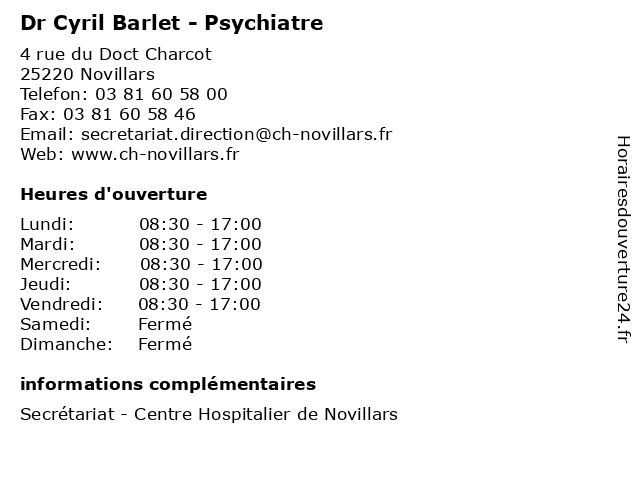 Dr Cyril Barlet - Psychiatre

4 rue du Doct Charcot
25220 Novillars
Telefon: 03 81 60 58 00
Fax: 03 81 60 58 46
Email: secretariat.direction@ch-novillars.fr
Web: www.ch-novillars.fr

Heures d'ouverture

Lundi: 08:30 - 17:00
Mardi: 08:30 - 17:00
Mercredi: 08:30 - 17:00
Jeudi: 08:30 - 17:00
Vendredi: 08:30 - 17:00
Samedi: Fermé
Dimanche: Fermé

informations complémentaires

Secrétariat - Centre Hospitalier de Novillars

Horairesdouverture24.fr